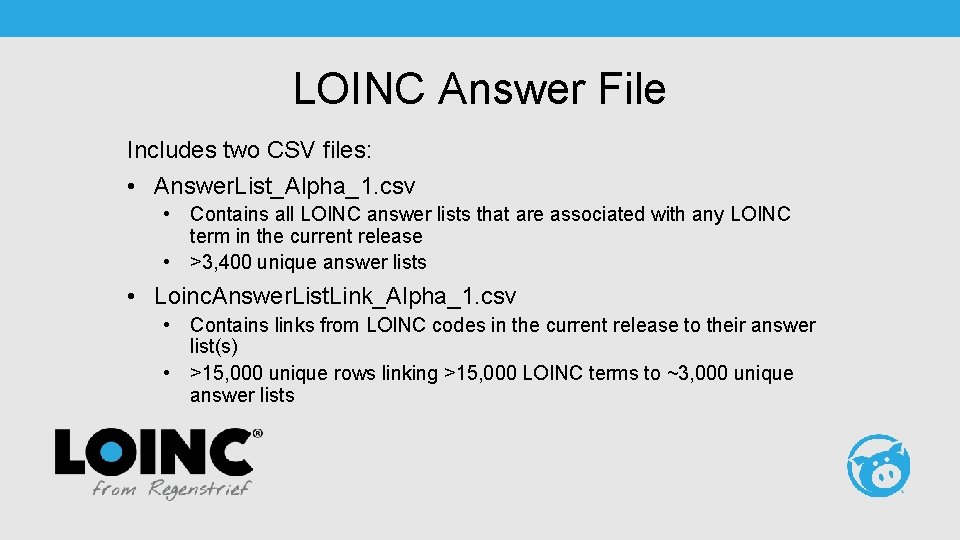 LOINC Answer File

Includes two CSV files:

• Answer.List_Alpha_1.csv
• Contains all LOINC answer lists that are associated with any LOINC term in the current release
• >3,400 unique answer lists

• Loinc.Answer.List.Link_Alpha_1.csv
• Contains links from LOINC codes in the current release to their answer list(s)
• >15,000 unique rows linking >15,000 LOINC terms to ~3,000 unique answer lists

LOINC®
from Regenstrief